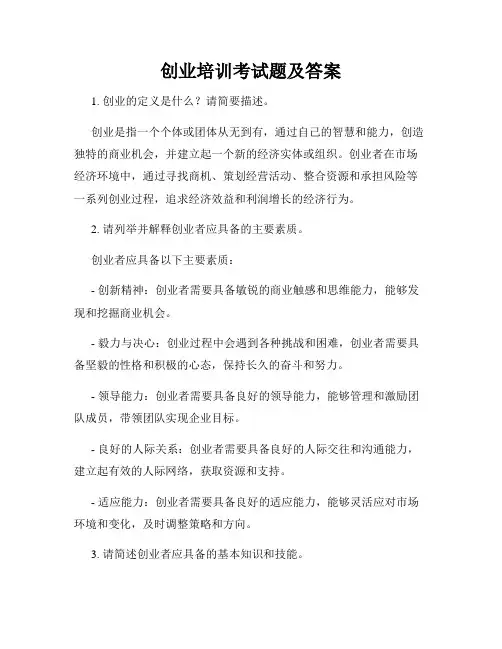 创业培训考试题及答案

1. 创业的定义是什么？请简要描述。

创业是指一个个体或团体从无到有，通过自己的智慧和能力，创造独特的商业机会，并建立起一个新的经济实体或组织。创业者在市场经济环境中，通过寻找商机、策划经营活动、整合资源和承担风险等一系列创业过程，追求经济效益和利润增长的经济行为。

2. 请列举并解释创业者应具备的主要素质。

创业者应具备以下主要素质：

- 创新精神：创业者需要具备敏锐的商业触感和思维能力，能够发现和挖掘商业机会。

- 毅力与决心：创业过程中会遇到各种挑战和困难，创业者需要具备坚毅的性格和积极的心态，保持长久的奋斗和努力。

- 领导能力：创业者需要具备良好的领导能力，能够管理和激励团队成员，带领团队实现企业目标。

- 良好的人际关系：创业者需要具备良好的人际交往和沟通能力，建立起有效的人际网络，获取资源和支持。

- 适应能力：创业者需要具备良好的适应能力，能够灵活应对市场环境和变化，及时调整策略和方向。

3. 请简述创业者应具备的基本知识和技能。